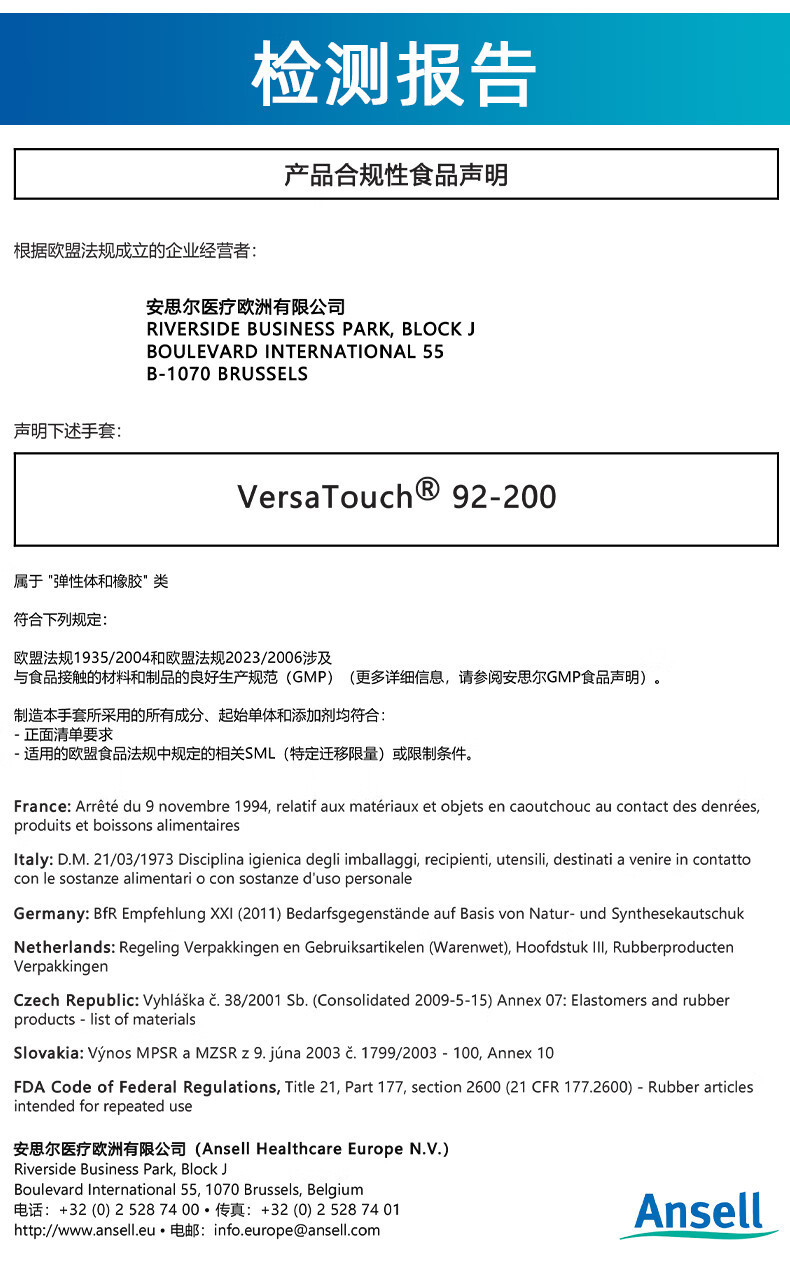 检测报告

产品合规性食品声明

根据欧盟法规成立的企业经营者：

安思尔医疗欧洲有限公司
RIVERSIDE BUSINESS PARK, BLOCK J
BOULEVARD INTERNATIONAL 55
B-1070 BRUSSELS

声明下述手套：

VersaTouch® 92-200

属于 "弹性体和橡胶" 类

符合下列规定：

欧盟法规1935/2004和欧盟法规2023/2006涉及
与食品接触的材料和制品的良好生产规范（GMP）（更多详细信息，请参阅安思尔GMP食品声明）。

制造本手套所采用的所有成分、起始单体和添加剂均符合：
- 正面清单要求
- 适用的欧盟食品法规中规定的相关SML（特定迁移限量）或限制条件。

France: Arrêté du 9 novembre 1994, relatif aux matériaux et objets en caoutchouc au contact des denrées, produits et boissons alimentaires

Italy: D.M. 21/03/1973 Disciplina igienica degli imballaggi, recipienti, utensili, destinati a venire in contatto con le sostanze alimentari o con sostanze d'uso personale

Germany: BfR Empfehlung XXI (2011) Bedarfsgegenstände auf Basis von Natur- und Synthesekautschuk

Netherlands: Regeling Verpakkingen en Gebruiksartikelen (Warenwet), Hoofdstuk III, Rubberproducten Verpakkingen

Czech Republic: Vyhláška č. 38/2001 Sb. (Consolidated 2009-5-15) Annex 07: Elastomers and rubber products - list of materials

Slovakia: Výnos MPSR a MZSR z 9. júna 2003 č. 1799/2003 - 100, Annex 10

FDA Code of Federal Regulations, Title 21, Part 177, section 2600 (21 CFR 177.2600) - Rubber articles intended for repeated use

安思尔医疗欧洲有限公司（Ansell Healthcare Europe N.V.）
Riverside Business Park, Block J
Boulevard International 55, 1070 Brussels, Belgium
电话：+32 (0) 2 528 74 00 • 传真：+32 (0) 2 528 74 01
http://www.ansell.eu • 电邮：info.europe@ansell.com

Ansell